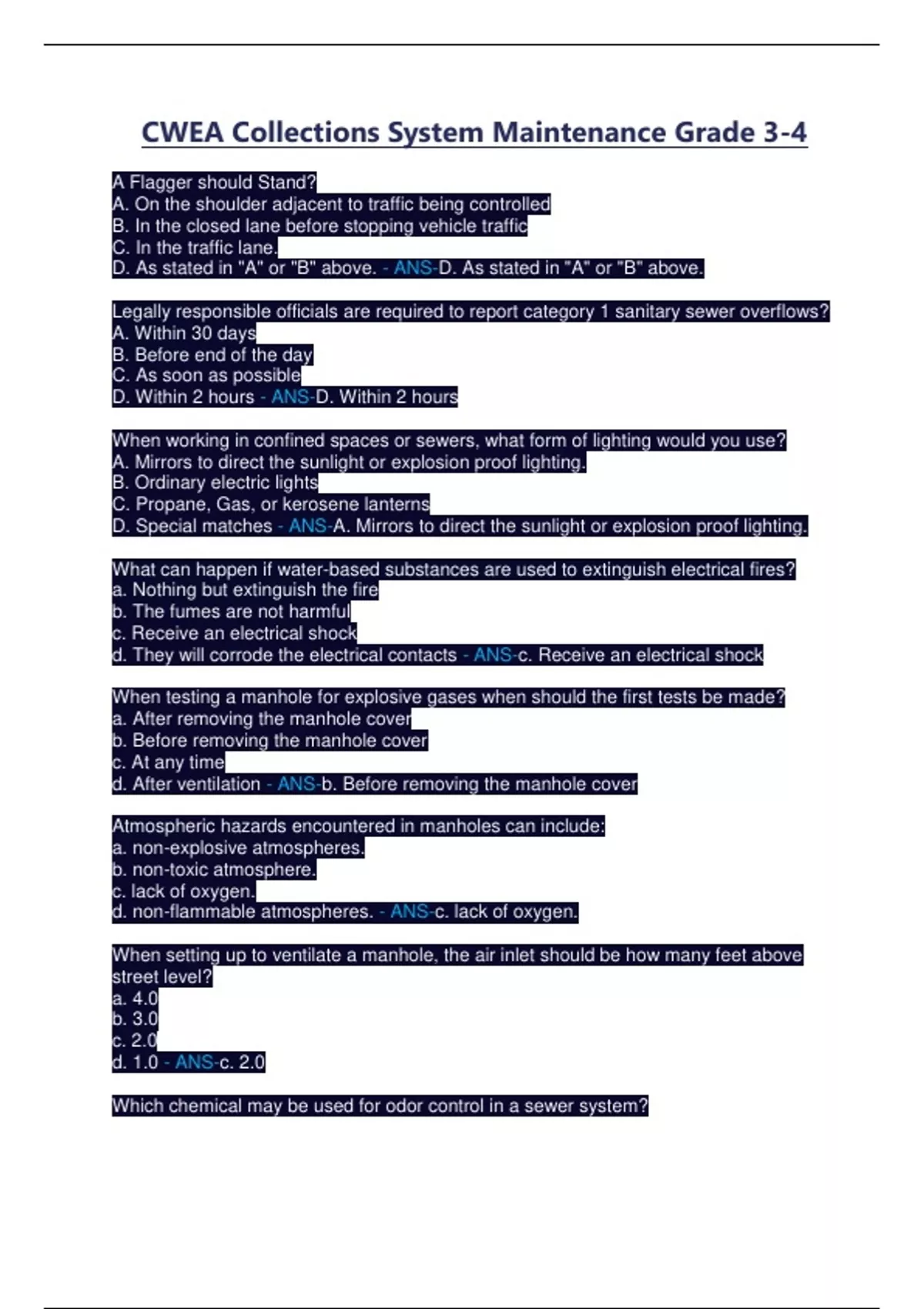 CWEA Collections System Maintenance Grade 3-4

A Flagger should Stand?
A. On the shoulder adjacent to traffic being controlled
B. In the closed lane before stopping vehicle traffic
C. In the traffic lane.
D. As stated in "A" or "B" above. - ANS-D. As stated in "A" or "B" above.

Legally responsible officials are required to report category 1 sanitary sewer overflows?
A. Within 30 days
B. Before end of the day
C. As soon as possible
D. Within 2 hours - ANS-D. Within 2 hours

When working in confined spaces or sewers, what form of lighting would you use?
A. Mirrors to direct the sunlight or explosion proof lighting.
B. Ordinary electric lights
C. Propane, Gas, or kerosene lanterns
D. Special matches - ANS-A. Mirrors to direct the sunlight or explosion proof lighting.

What can happen if water-based substances are used to extinguish electrical fires?
a. Nothing but extinguish the fire
b. The fumes are not harmful
c. Receive an electrical shock
d. They will corrode the electrical contacts - ANS-c. Receive an electrical shock

When testing a manhole for explosive gases when should the first tests be made?
a. After removing the manhole cover
b. Before removing the manhole cover
c. At any time
d. After ventilation - ANS-b. Before removing the manhole cover

Atmospheric hazards encountered in manholes can include:
a. non-explosive atmospheres.
b. non-toxic atmosphere.
c. lack of oxygen.
d. non-flammable atmospheres. - ANS-c. lack of oxygen.

When setting up to ventilate a manhole, the air inlet should be how many feet above street level?
a. 4.0
b. 3.0
c. 2.0
d. 1.0 - ANS-c. 2.0

Which chemical may be used for odor control in a sewer system?